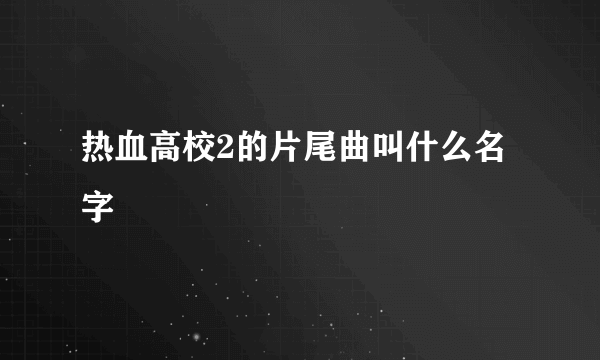 热血高校2的片尾曲叫什么名字